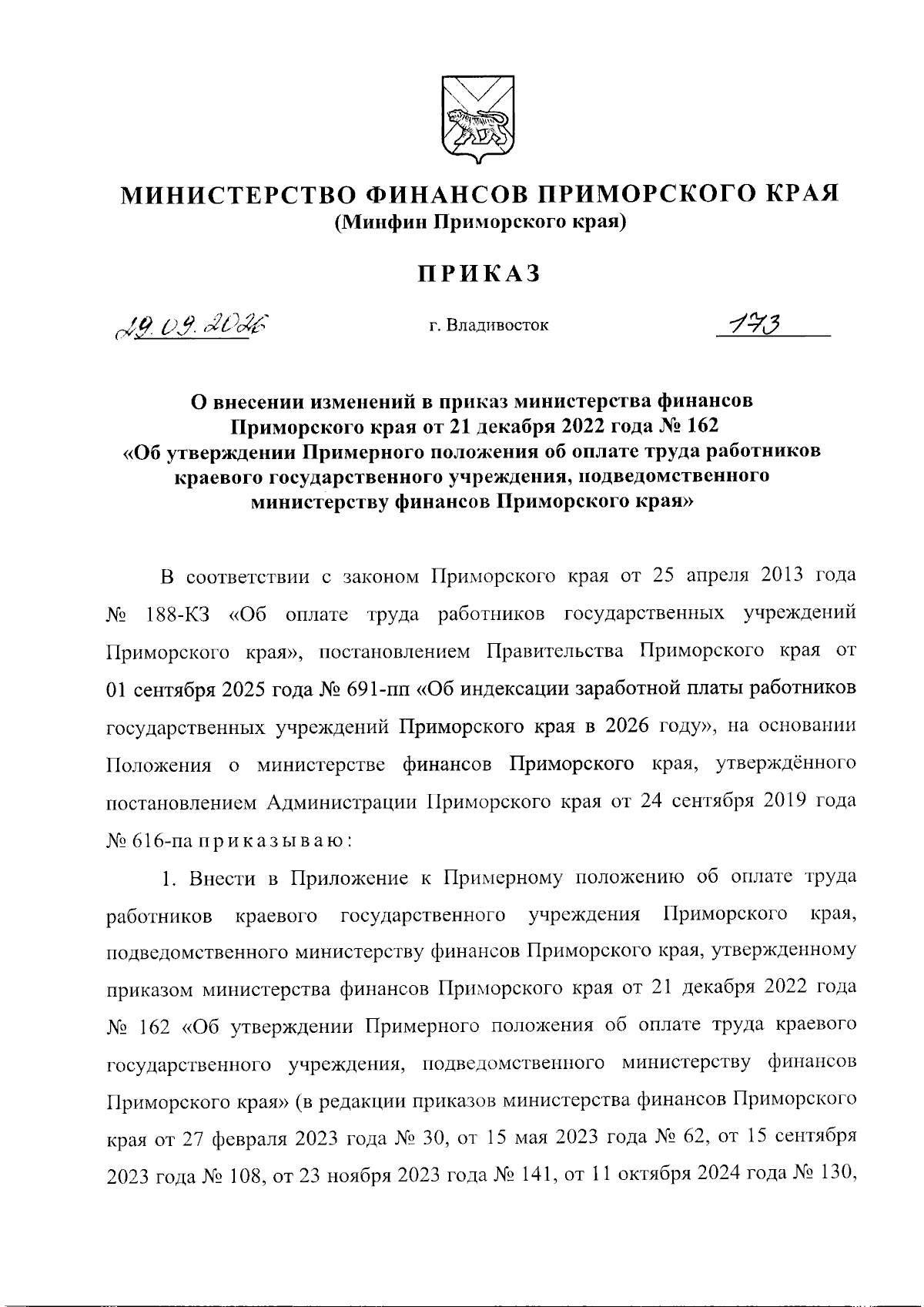 МИНИСТЕРСТВО ФИНАНСОВ ПРИМОРСКОГО КРАЯ
(Минфин Приморского края)

ПРИКАЗ

29.09.2026

г. Владивосток

173

О внесении изменений в приказ министерства финансов Приморского края от 21 декабря 2022 года № 162 «Об утверждении Примерного положения об оплате труда работников краевого государственного учреждения, подведомственного министерству финансов Приморского края»

В соответствии с законом Приморского края от 25 апреля 2013 года № 188-КЗ «Об оплате труда работников государственных учреждений Приморского края», постановлением Правительства Приморского края от 01 сентября 2025 года № 691-пп «Об индексации заработной платы работников государственных учреждений Приморского края в 2026 году», на основании Положения о министерстве финансов Приморского края, утверждённого постановлением Администрации Приморского края от 24 сентября 2019 года № 616-па приказываю:

1. Внести в Приложение к Примерному положению об оплате труда работников краевого государственного учреждения Приморского края, подведомственного министерству финансов Приморского края, утвержденному приказом министерства финансов Приморского края от 21 декабря 2022 года № 162 «Об утверждении Примерного положения об оплате труда краевого государственного учреждения, подведомственного министерству финансов Приморского края» (в редакции приказов министерства финансов Приморского края от 27 февраля 2023 года № 30, от 15 мая 2023 года № 62, от 15 сентября 2023 года № 108, от 23 ноября 2023 года № 141, от 11 октября 2024 года № 130,